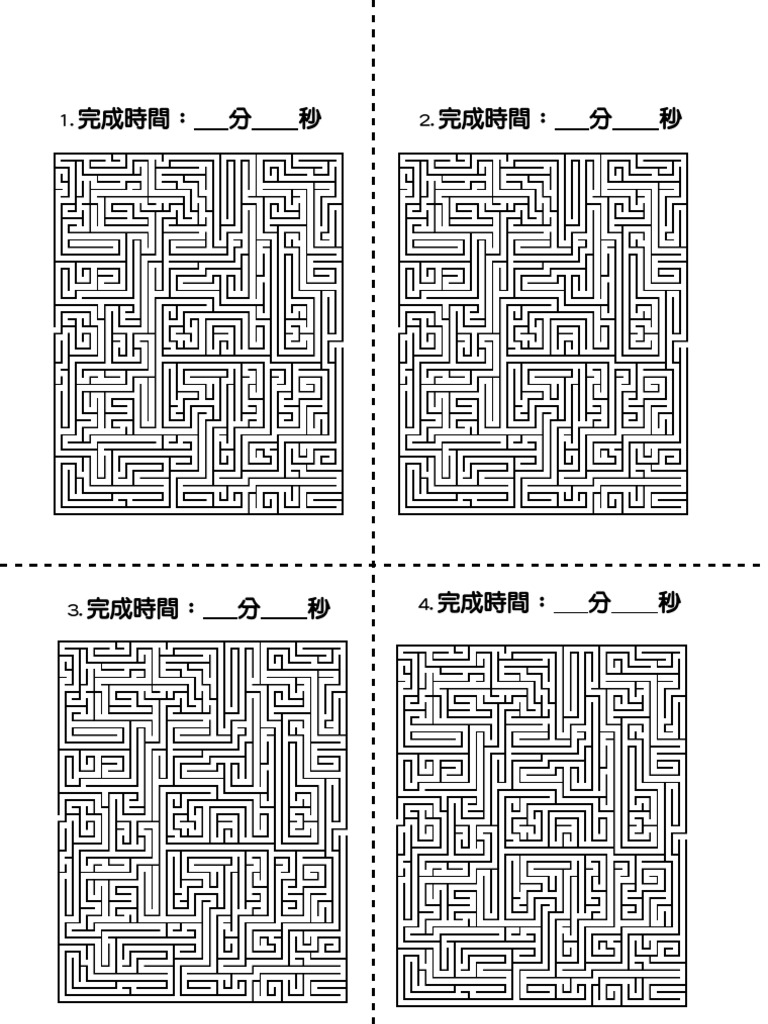 1. 完成時間：___分___秒

2. 完成時間：___分___秒

3. 完成時間：___分___秒

4. 完成時間：___分___秒